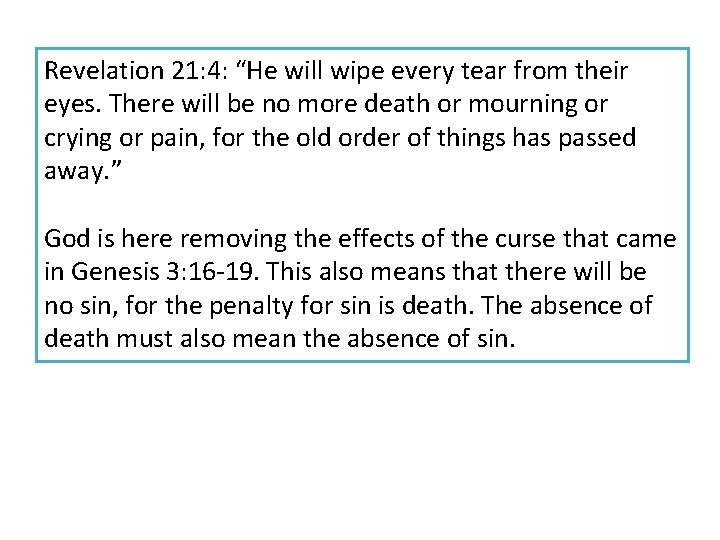 Revelation 21:4: "He will wipe every tear from their eyes. There will be no more death or mourning or crying or pain, for the old order of things has passed away."

God is here removing the effects of the curse that came in Genesis 3:16-19. This also means that there will be no sin, for the penalty for sin is death. The absence of death must also mean the absence of sin.